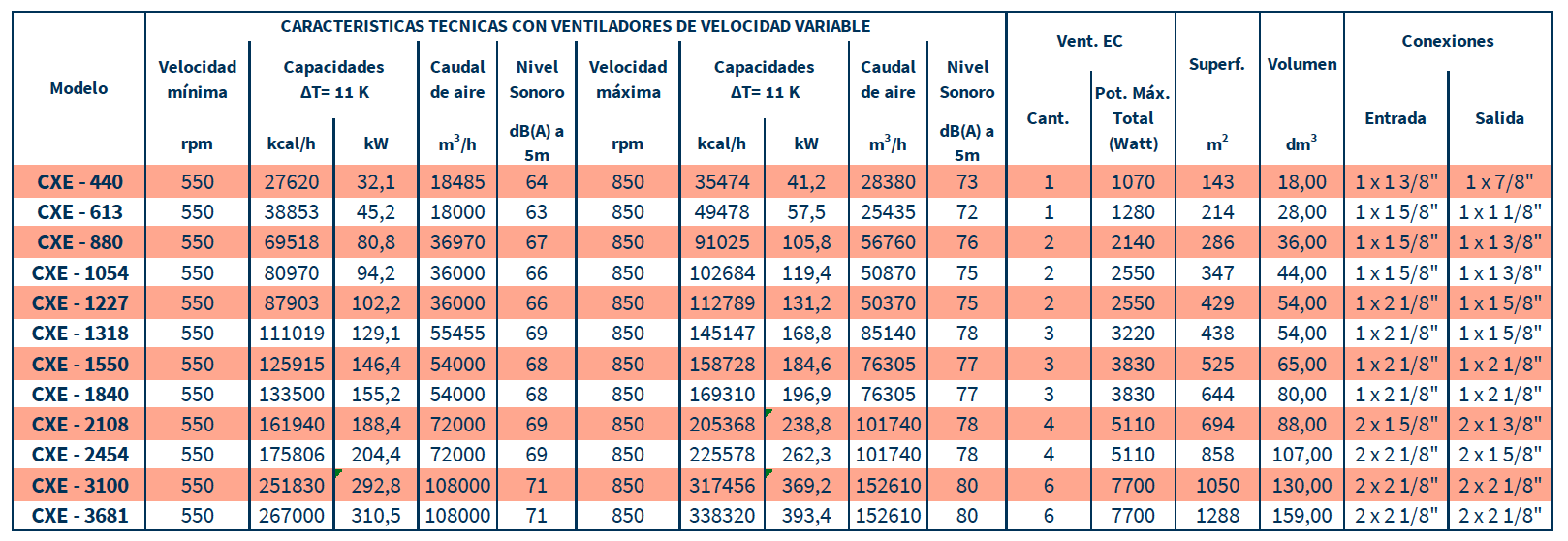 CARACTERISTICAS TECNICAS CON VENTILADORES DE VELOCIDAD VARIABLE

| Modelo | Velocidad mínima rpm | Capacidades ΔT= 11 K kcal/h | Capacidades ΔT= 11 K kW | Caudal de aire $m^3/h$ | Nivel Sonoro dB(A) a 5m | Velocidad máxima rpm | Capacidades ΔT= 11 K kcal/h | Capacidades ΔT= 11 K kW | Caudal de aire $m^3/h$ | Nivel Sonoro dB(A) a 5m | Vent. EC Cant. | Vent. EC Pot. Máx. Total (Watt) | Superf. $m^2$ | Volumen $dm^3$ | Conexiones Entrada | Conexiones Salida |
|---|---|---|---|---|---|---|---|---|---|---|---|---|---|---|---|---|
| CXE - 440 | 550 | 27620 | 32,1 | 18485 | 64 | 850 | 35474 | 41,2 | 28380 | 73 | 1 | 1070 | 143 | 18,00 | 1 x 1 3/8" | 1 x 7/8" |
| CXE - 613 | 550 | 38853 | 45,2 | 18000 | 63 | 850 | 49478 | 57,5 | 25435 | 72 | 1 | 1280 | 214 | 28,00 | 1 x 1 5/8" | 1 x 1 1/8" |
| CXE - 880 | 550 | 69518 | 80,8 | 36970 | 67 | 850 | 91025 | 105,8 | 56760 | 76 | 2 | 2140 | 286 | 36,00 | 1 x 1 5/8" | 1 x 1 3/8" |
| CXE - 1054 | 550 | 80970 | 94,2 | 36000 | 66 | 850 | 102684 | 119,4 | 50870 | 75 | 2 | 2550 | 347 | 44,00 | 1 x 1 5/8" | 1 x 1 3/8" |
| CXE - 1227 | 550 | 87903 | 102,2 | 36000 | 66 | 850 | 112789 | 131,2 | 50370 | 75 | 2 | 2550 | 429 | 54,00 | 1 x 2 1/8" | 1 x 1 5/8" |
| CXE - 1318 | 550 | 111019 | 129,1 | 55455 | 69 | 850 | 145147 | 168,8 | 85140 | 78 | 3 | 3220 | 438 | 54,00 | 1 x 2 1/8" | 1 x 1 5/8" |
| CXE - 1550 | 550 | 125915 | 146,4 | 54000 | 68 | 850 | 158728 | 184,6 | 76305 | 77 | 3 | 3830 | 525 | 65,00 | 1 x 2 1/8" | 1 x 2 1/8" |
| CXE - 1840 | 550 | 133500 | 155,2 | 54000 | 68 | 850 | 169310 | 196,9 | 76305 | 77 | 3 | 3830 | 644 | 80,00 | 1 x 2 1/8" | 1 x 2 1/8" |
| CXE - 2108 | 550 | 161940 | 188,4 | 72000 | 69 | 850 | 205368 | 238,8 | 101740 | 78 | 4 | 5110 | 694 | 88,00 | 2 x 1 5/8" | 2 x 1 3/8" |
| CXE - 2454 | 550 | 175806 | 204,4 | 72000 | 69 | 850 | 225578 | 262,3 | 101740 | 78 | 4 | 5110 | 858 | 107,00 | 2 x 2 1/8" | 2 x 1 5/8" |
| CXE - 3100 | 550 | 251830 | 292,8 | 108000 | 71 | 850 | 317456 | 369,2 | 152610 | 80 | 6 | 7700 | 1050 | 130,00 | 2 x 2 1/8" | 2 x 2 1/8" |
| CXE - 3681 | 550 | 267000 | 310,5 | 108000 | 71 | 850 | 338320 | 393,4 | 152610 | 80 | 6 | 7700 | 1288 | 159,00 | 2 x 2 1/8" | 2 x 2 1/8" |